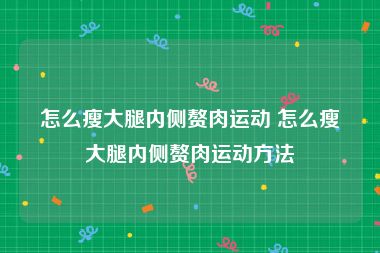 怎么瘦大腿内侧赘肉运动 怎么瘦大腿内侧赘肉运动方法